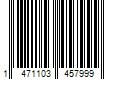 1 471103 457999